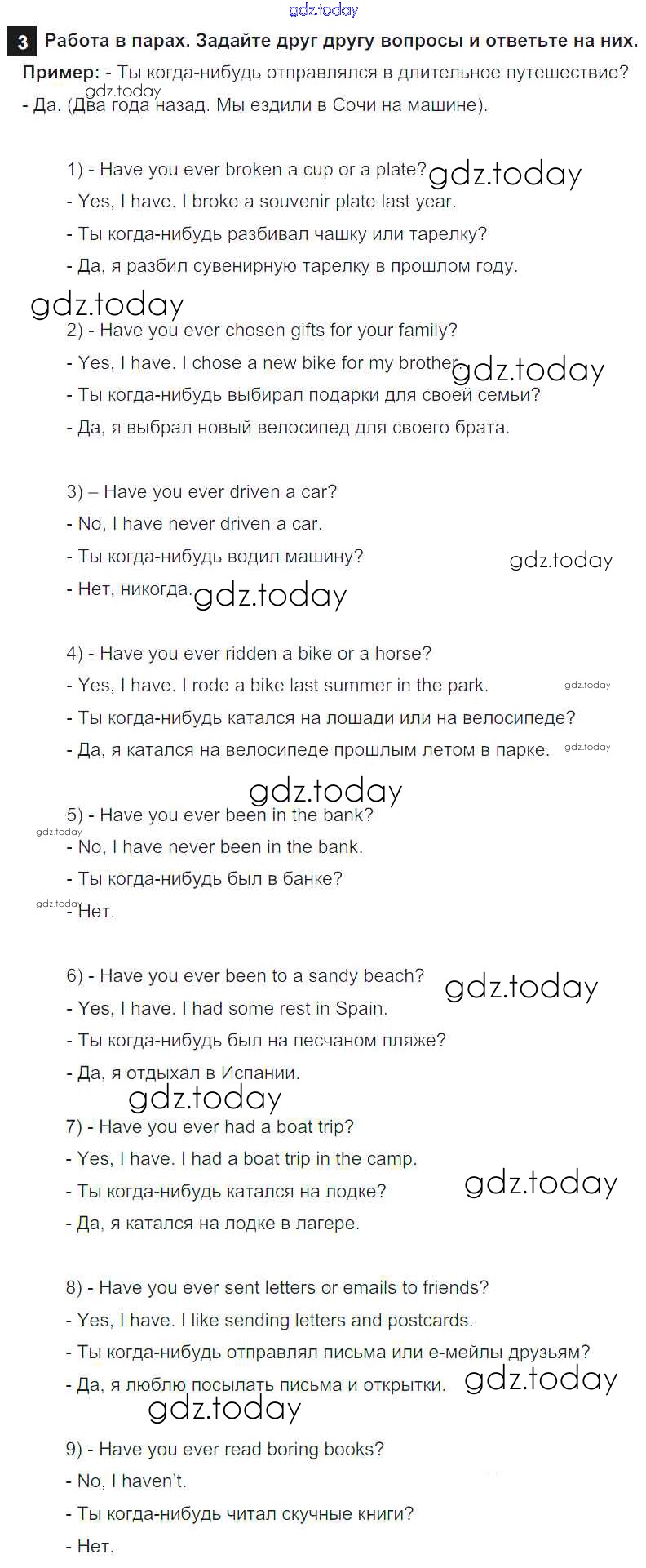 gdz.today

3 Работа в парах. Задайте друг другу вопросы и ответьте на них.

Пример: - Ты когда-нибудь отправлялся в длительное путешествие?
gdz.today
- Да. (Два года назад. Мы ездили в Сочи на машине).

1) - Have you ever broken a cup or a plate? gdz.today
- Yes, I have. I broke a souvenir plate last year.
- Ты когда-нибудь разбивал чашку или тарелку?
- Да, я разбил сувенирную тарелку в прошлом году.

gdz.today
2) - Have you ever chosen gifts for your family?
- Yes, I have. I chose a new bike for my brother. gdz.today
- Ты когда-нибудь выбирал подарки для своей семьи?
- Да, я выбрал новый велосипед для своего брата.

3) – Have you ever driven a car?
- No, I have never driven a car.
- Ты когда-нибудь водил машину? gdz.today
- Нет, никогда. gdz.today

4) - Have you ever ridden a bike or a horse?
- Yes, I have. I rode a bike last summer in the park. gdz.today
- Ты когда-нибудь катался на лошади или на велосипеде?
- Да, я катался на велосипеде прошлым летом в парке. gdz.today

gdz.today
5) - Have you ever been in the bank?
gdz.today
- No, I have never been in the bank.
- Ты когда-нибудь был в банке?
gdz.today
- Нет.

6) - Have you ever been to a sandy beach? gdz.today
- Yes, I have. I had some rest in Spain.
- Ты когда-нибудь был на песчаном пляже?
- Да, я отдыхал в Испании.
gdz.today
7) - Have you ever had a boat trip?
- Yes, I have. I had a boat trip in the camp.
- Ты когда-нибудь катался на лодке? gdz.today
- Да, я катался на лодке в лагере.

8) - Have you ever sent letters or emails to friends?
- Yes, I have. I like sending letters and postcards.
- Ты когда-нибудь отправлял письма или е-мейлы друзьям?
- Да, я люблю посылать письма и открытки. gdz.today
gdz.today
9) - Have you ever read boring books?
- No, I haven't.
- Ты когда-нибудь читал скучные книги?
- Нет.